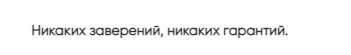 Никаких заверений, никаких гарантий.